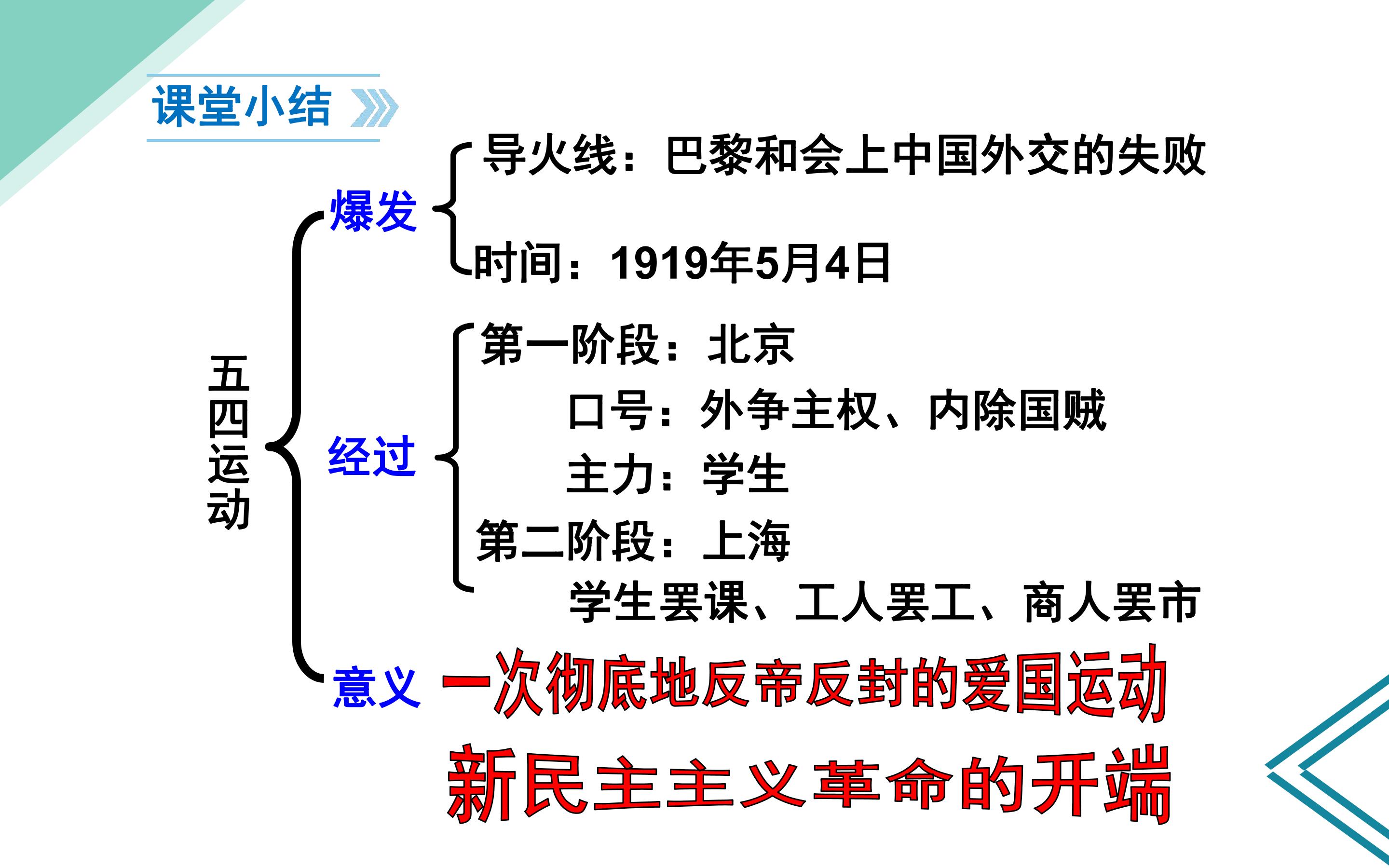 课堂小结

五四运动

爆发

导火线：巴黎和会上中国外交的失败

时间：1919年5月4日

经过

第一阶段：北京

口号：外争主权、内除国贼

主力：学生

第二阶段：上海

学生罢课、工人罢工、商人罢市

意义

一次彻底地反帝反封的爱国运动

新民主主义革命的开端